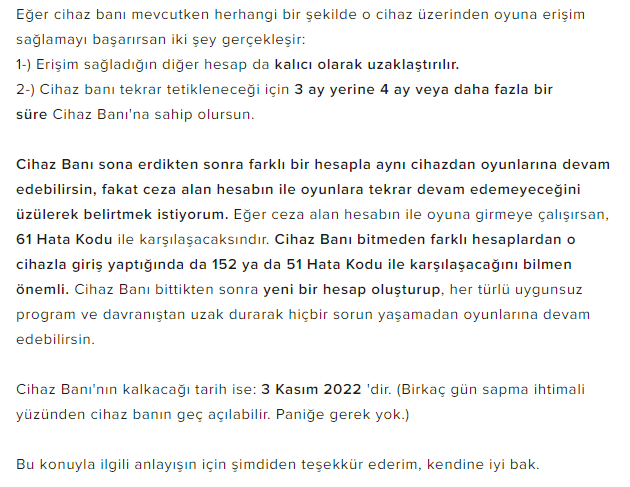 Eğer cihaz banı mevcutken herhangi bir şekilde o cihaz üzerinden oyuna erişim sağlamayı başarırsan iki şey gerçekleşir:
1-) Erişim sağladığın diğer hesap da kalıcı olarak uzaklaştırılır.
2-) Cihaz banı tekrar tetikleneceği için 3 ay yerine 4 ay veya daha fazla bir süre Cihaz Banı'na sahip olursun.

Cihaz Banı sona erdikten sonra farklı bir hesapla aynı cihazdan oyunlarına devam edebilirsin, fakat ceza alan hesabın ile oyunlara tekrar devam edemeyeceğini üzülerek belirtmek istiyorum. Eğer ceza alan hesabın ile oyuna girmeye çalışırsan, 61 Hata Kodu ile karşılaşacaksındır. Cihaz Banı bitmeden farklı hesaplardan o cihazla giriş yaptığında da 152 ya da 51 Hata Kodu ile karşılaşacağını bilmen önemli. Cihaz Banı bittikten sonra yeni bir hesap oluşturup, her türlü uygunsuz program ve davranıştan uzak durarak hiçbir sorun yaşamadan oyunlarına devam edebilirsin.

Cihaz Banı'nın kalkacağı tarih ise: 3 Kasım 2022 'dir. (Birkaç gün sapma ihtimali yüzünden cihaz banın geç açılabilir. Paniğe gerek yok.)

Bu konuyla ilgili anlayışın için şimdiden teşekkür ederim, kendine iyi bak.